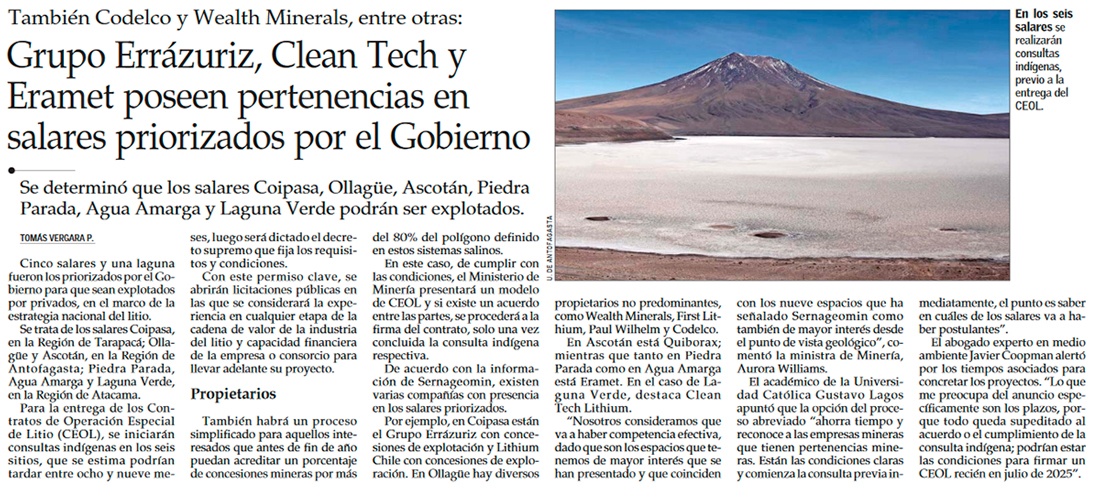 También Codelco y Wealth Minerals, entre otras:

Grupo Errázuriz, Clean Tech y Eramet poseen pertenencias en salares priorizados por el Gobierno

Se determinó que los salares Coipasa, Ollagüe, Ascotán, Piedra Parada, Agua Amarga y Laguna Verde podrán ser explotados.

TOMÁS VERGARA P.

Cinco salares y una laguna fueron los priorizados por el Gobierno para que sean explotados por privados, en el marco de la estrategia nacional del litio.

Se trata de los salares Coipasa, en la Región de Tarapacá; Ollagüe y Ascotán, en la Región de Antofagasta; Piedra Parada, Agua Amarga y Laguna Verde, en la Región de Atacama.

Para la entrega de los Contratos de Operación Especial de Litio (CEOL), se iniciarán consultas indígenas en los seis sitios, que se estima podrían tardar entre ocho y nueve meses, luego será dictado el decreto supremo que fija los requisitos y condiciones.

Con este permiso clave, se abrirán licitaciones públicas en las que se considerará la experiencia en cualquier etapa de la cadena de valor de la industria del litio y capacidad financiera de la empresa o consorcio para llevar adelante su proyecto.

Propietarios

También habrá un proceso simplificado para aquellos interesados que antes de fin de año puedan acreditar un porcentaje de concesiones mineras por más del 80% del polígono definido en estos sistemas salinos.

En este caso, de cumplir con las condiciones, el Ministerio de Minería presentará un modelo de CEOL y si existe un acuerdo entre las partes, se procederá a la firma del contrato, solo una vez concluida la consulta indígena respectiva.

De acuerdo con la información de Sernageomin, existen varias compañías con presencia en los salares priorizados.

Por ejemplo, en Coipasa están el Grupo Errázuriz con concesiones de explotación y Lithium Chile con concesiones de exploración. En Ollagüe hay diversos propietarios no predominantes, como Wealth Minerals, First Lithium, Paul Wilhelm y Codelco.

En Ascotán está Quiborax; mientras que tanto en Piedra Parada como en Agua Amarga está Eramet. En el caso de Laguna Verde, destaca Clean Tech Lithium.

"Nosotros consideramos que va a haber competencia efectiva, dado que son los espacios que tenemos de mayor interés que se han presentado y que coinciden con los nueve espacios que ha señalado Sernageomin como también de mayor interés desde el punto de vista geológico", comentó la ministra de Minería, Aurora Williams.

El académico de la Universidad Católica Gustavo Lagos apuntó que la opción del proceso abreviado "ahorra tiempo y reconoce a las empresas mineras que tienen pertenencias mineras. Están las condiciones claras y comienza la consulta previa inmediatamente, el punto es saber en cuáles de los salares va a haber postulantes".

El abogado experto en medio ambiente Javier Coopman alertó por los tiempos asociados para concretar los proyectos. "Lo que me preocupa del anuncio específicamente son los plazos, porque todo queda supeditado al acuerdo o el cumplimiento de la consulta indígena; podrían estar las condiciones para firmar un CEOL recién en julio de 2025".

U. DE ANTOFAGASTA

En los seis salares se realizarán consultas indígenas, previo a la entrega del CEOL.